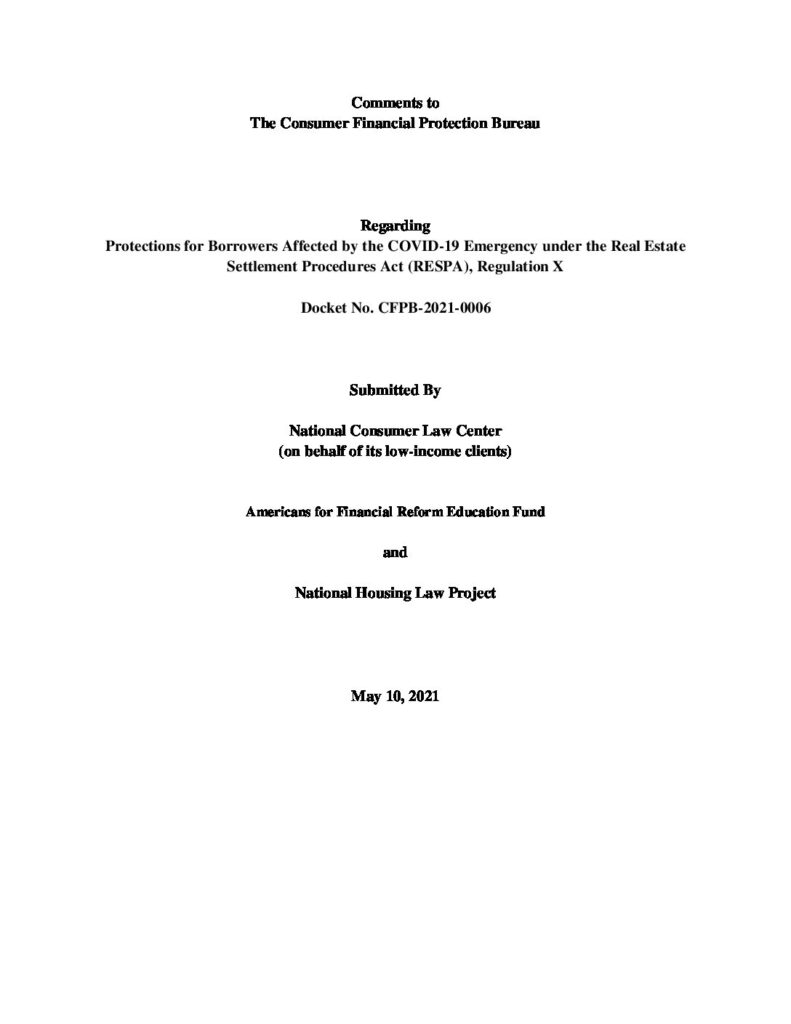 Comments to
The Consumer Financial Protection Bureau

Regarding
Protections for Borrowers Affected by the COVID-19 Emergency under the Real Estate Settlement Procedures Act (RESPA), Regulation X

Docket No. CFPB-2021-0006

Submitted By

National Consumer Law Center
(on behalf of its low-income clients)

Americans for Financial Reform Education Fund

and

National Housing Law Project

May 10, 2021